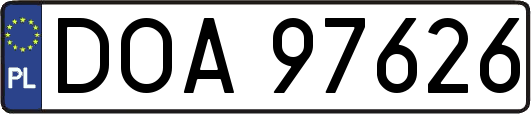 PL
DOA 97626